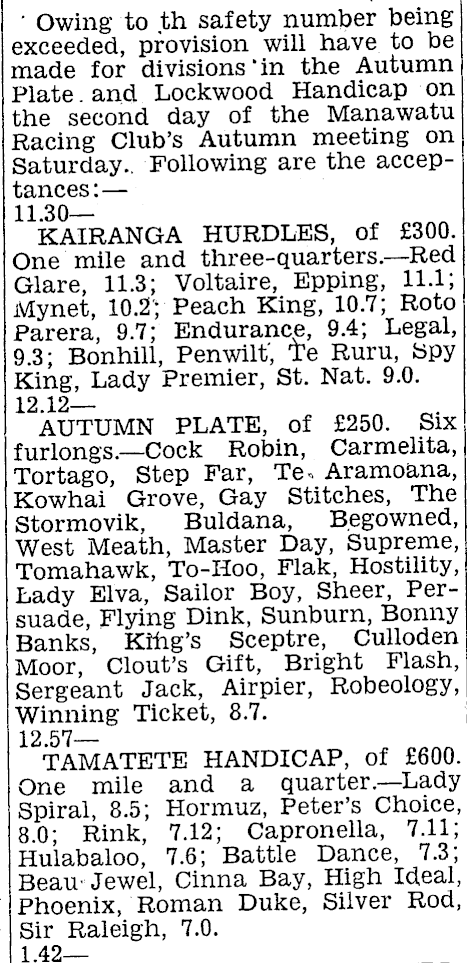 Owing to th safety number being exceeded, provision will have to be made for divisions in the Autumn Plate and Lockwood Handicap on the second day of the Manawatu Racing Club's Autumn meeting on Saturday. Following are the acceptances:—

11.30—

KAIRANGA HURDLES, of £300. One mile and three-quarters.—Red Glare, 11.3; Voltaire, Epping, 11.1; Mynet, 10.2; Peach King, 10.7; Roto Parera, 9.7; Endurance, 9.4; Legal, 9.3; Bonhill, Penwilt, Te Ruru, Spy King, Lady Premier, St. Nat. 9.0.

12.12—

AUTUMN PLATE, of £250. Six furlongs.—Cock Robin, Carmelita, Tortago, Step Far, Te Aramoana, Kowhai Grove, Gay Stitches, The Stormovik, Buldana, Begowned, West Meath, Master Day, Supreme, Tomahawk, To-Hoo, Flak, Hostility, Lady Elva, Sailor Boy, Sheer, Persuade, Flying Dink, Sunburn, Bonny Banks, King's Sceptre, Culloden Moor, Clout's Gift, Bright Flash, Sergeant Jack, Airpier, Robeology, Winning Ticket, 8.7.

12.57—

TAMATETE HANDICAP, of £600. One mile and a quarter.—Lady Spiral, 8.5; Hormuz, Peter's Choice, 8.0; Rink, 7.12; Capronella, 7.11; Hulabaloo, 7.6; Battle Dance, 7.3; Beau Jewel, Cinna Bay, High Ideal, Phoenix, Roman Duke, Silver Rod, Sir Raleigh, 7.0.

1.42—